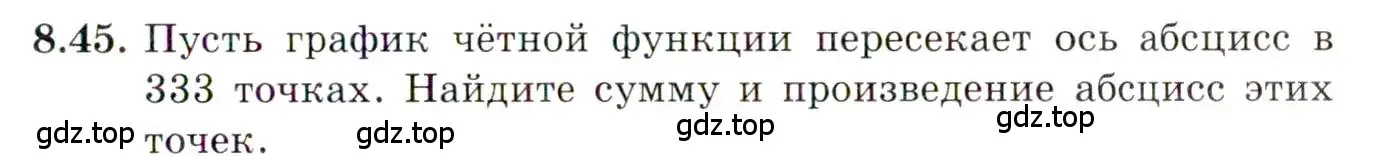 8.45. Пусть график чётной функции пересекает ось абсцисс в 333 точках. Найдите сумму и произведение абсцисс этих точек.

gdz.top gdz.top gdz.top gdz.top